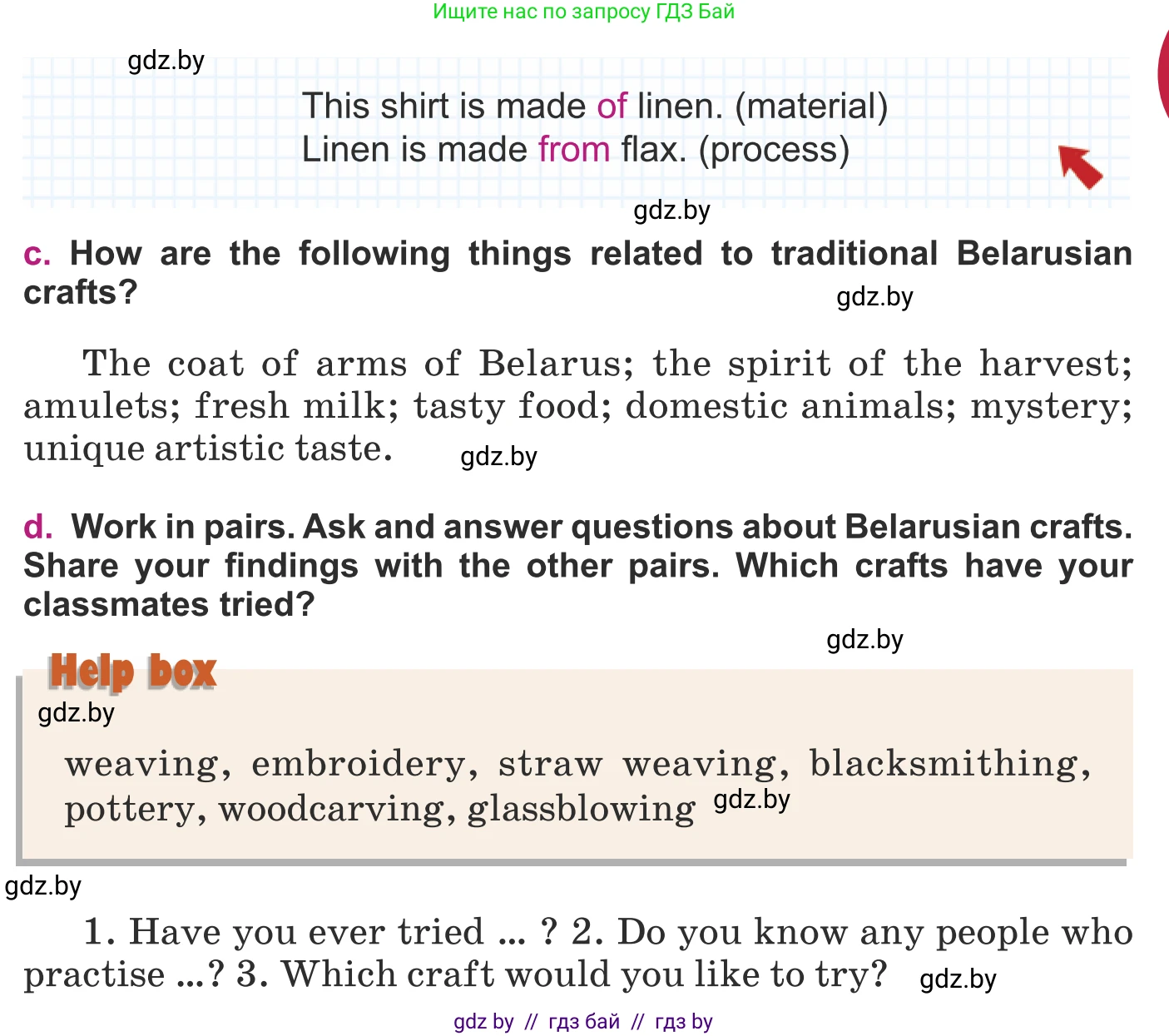 Ищите нас по запросу ГДЗ Бай

gdz.by

This shirt is made of linen. (material)
Linen is made from flax. (process)

gdz.by

c. How are the following things related to traditional Belarusian crafts?

gdz.by

The coat of arms of Belarus; the spirit of the harvest; amulets; fresh milk; tasty food; domestic animals; mystery; unique artistic taste.

gdz.by

d. Work in pairs. Ask and answer questions about Belarusian crafts. Share your findings with the other pairs. Which crafts have your classmates tried?

gdz.by

Help box

gdz.by

weaving, embroidery, straw weaving, blacksmithing, pottery, woodcarving, glassblowing

gdz.by

gdz.by

1. Have you ever tried ... ? 2. Do you know any people who practise ...? 3. Which craft would you like to try?

gdz.by

gdz by // гдз бай // гдз by